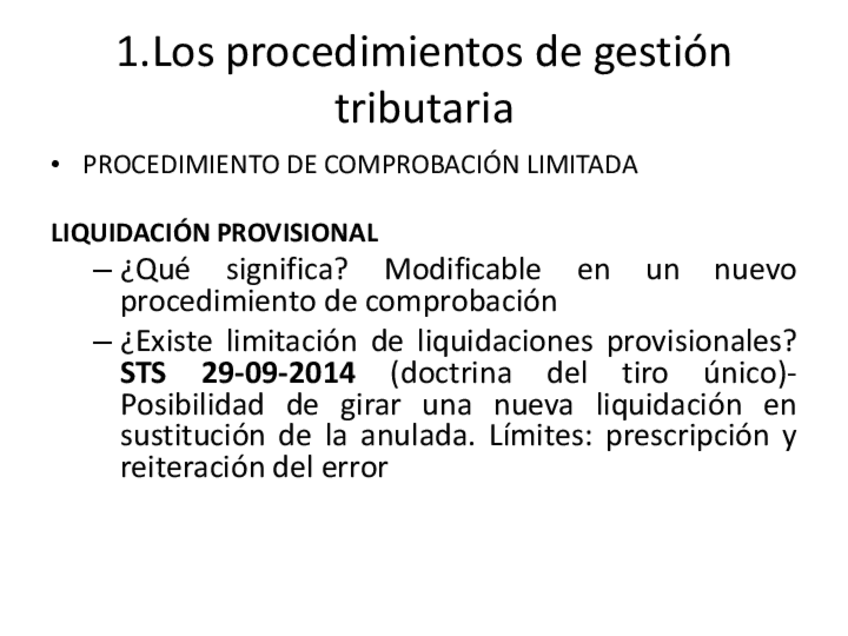 1.Los procedimientos de gestión tributaria

• PROCEDIMIENTO DE COMPROBACIÓN LIMITADA

LIQUIDACIÓN PROVISIONAL

– ¿Qué significa? Modificable en un nuevo procedimiento de comprobación

– ¿Existe limitación de liquidaciones provisionales? STS 29-09-2014 (doctrina del tiro único)- Posibilidad de girar una nueva liquidación en sustitución de la anulada. Límites: prescripción y reiteración del error